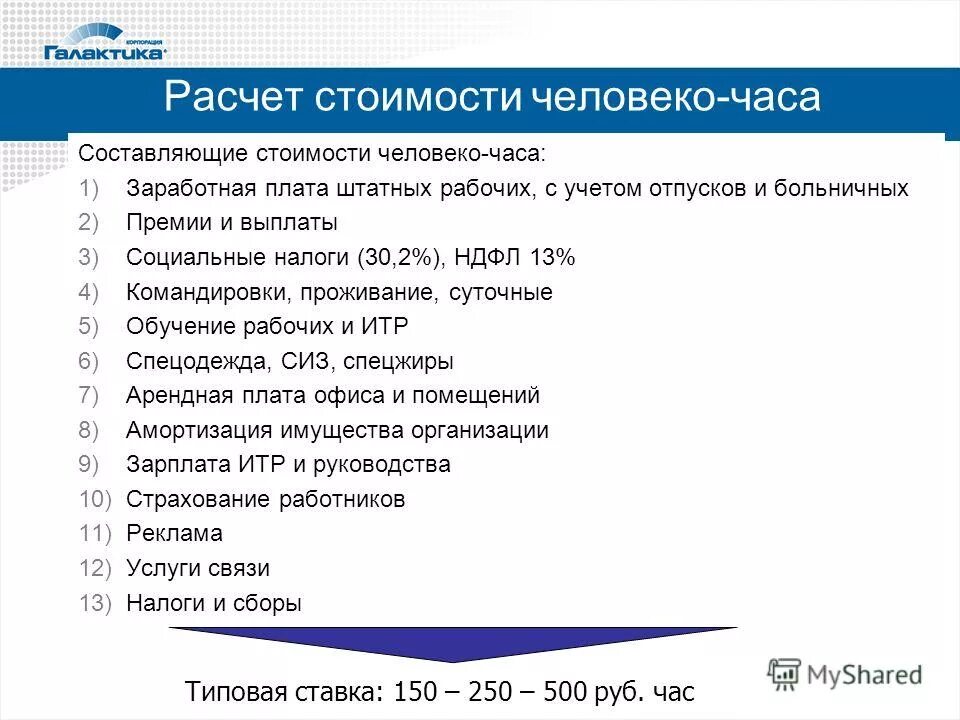 КОРПОРАЦИЯ
Галактика

Расчет стоимости человеко-часа

Составляющие стоимости человеко-часа:
1) Заработная плата штатных рабочих, с учетом отпусков и больничных
2) Премии и выплаты
3) Социальные налоги (30,2%), НДФЛ 13%
4) Командировки, проживание, суточные
5) Обучение рабочих и ИТР
6) Спецодежда, СИЗ, спецжиры
7) Арендная плата офиса и помещений
8) Амортизация имущества организации
9) Зарплата ИТР и руководства
10) Страхование работников
11) Реклама
12) Услуги связи
13) Налоги и сборы

Типовая ставка: 150 – 250 – 500 руб. час

MyShared